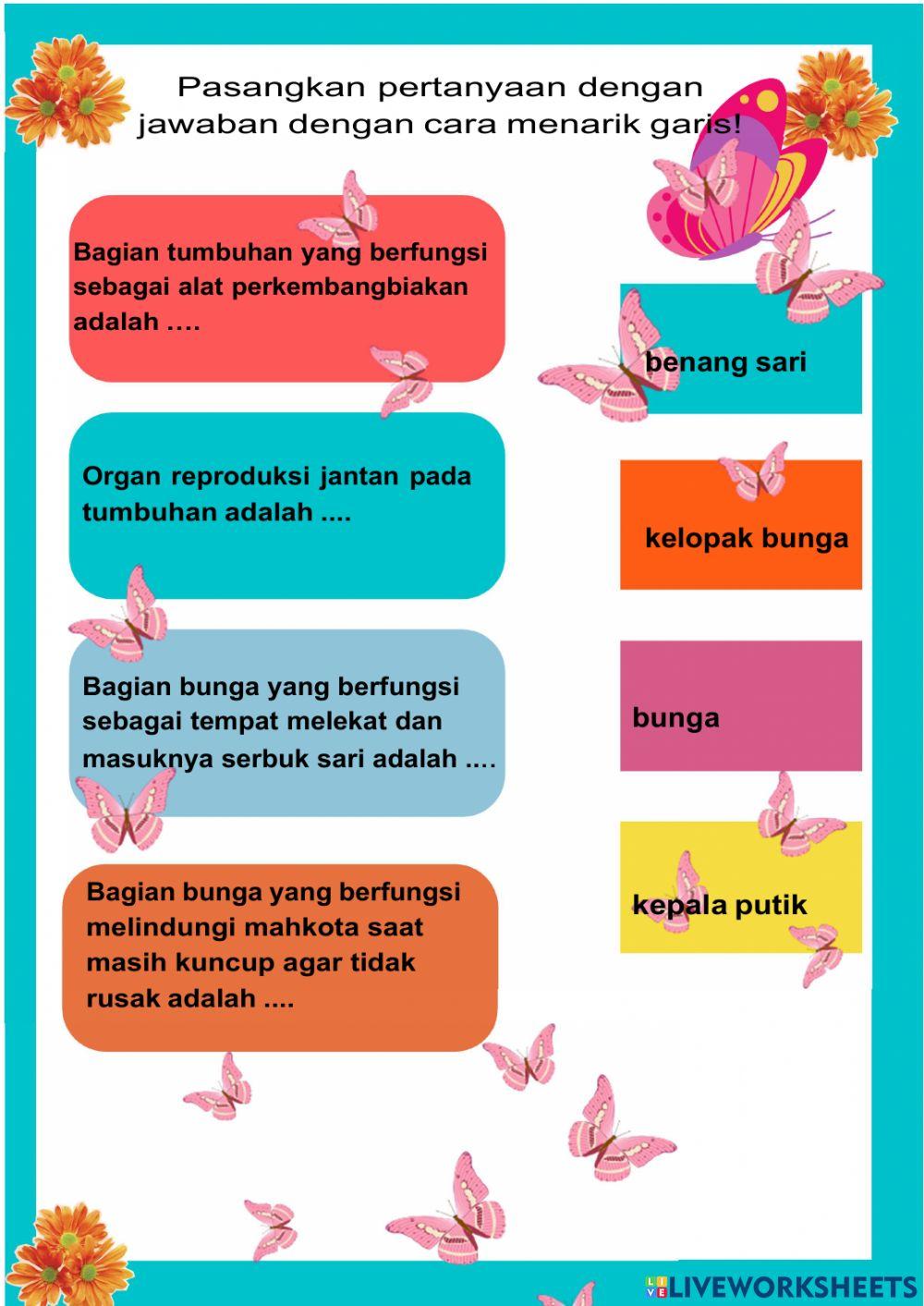 Pasangkan pertanyaan dengan jawaban dengan cara menarik garis!

Bagian tumbuhan yang berfungsi sebagai alat perkembangbiakan adalah ....

Organ reproduksi jantan pada tumbuhan adalah ....

Bagian bunga yang berfungsi sebagai tempat melekat dan masuknya serbuk sari adalah ....

Bagian bunga yang berfungsi melindungi mahkota saat masih kuncup agar tidak rusak adalah ....

benang sari

kelopak bunga

bunga

kepala putik

LIVEWORKSHEETS